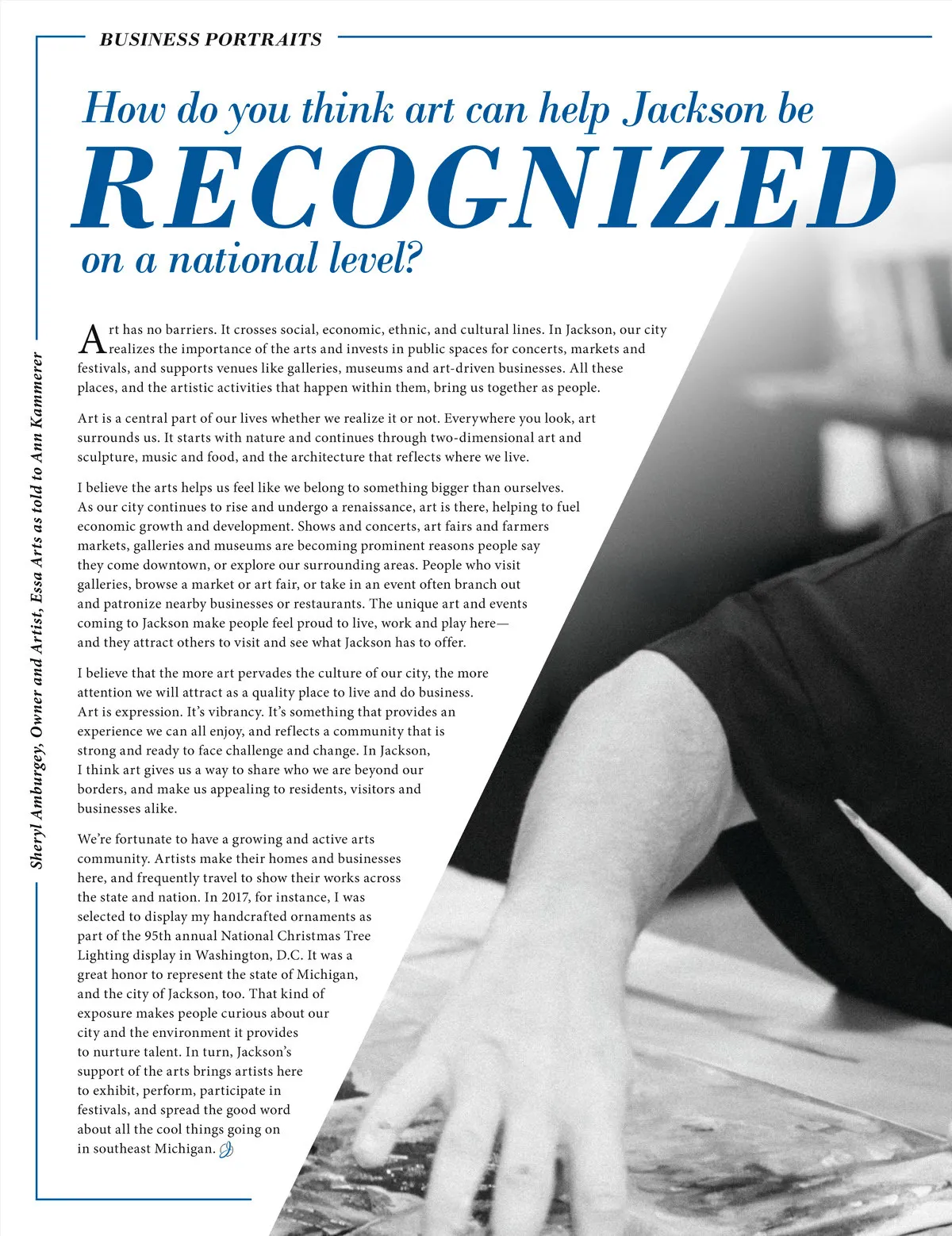 BUSINESS PORTRAITS

How do you think art can help Jackson be RECOGNIZED on a national level?

Sheryl Amburgey, Owner and Artist, Essa Arts as told to Ann Kammerer

Art has no barriers. It crosses social, economic, ethnic, and cultural lines. In Jackson, our city realizes the importance of the arts and invests in public spaces for concerts, markets and festivals, and supports venues like galleries, museums and art-driven businesses. All these places, and the artistic activities that happen within them, bring us together as people.

Art is a central part of our lives whether we realize it or not. Everywhere you look, art surrounds us. It starts with nature and continues through two-dimensional art and sculpture, music and food, and the architecture that reflects where we live.

I believe the arts helps us feel like we belong to something bigger than ourselves. As our city continues to rise and undergo a renaissance, art is there, helping to fuel economic growth and development. Shows and concerts, art fairs and farmers markets, galleries and museums are becoming prominent reasons people say they come downtown, or explore our surrounding areas. People who visit galleries, browse a market or art fair, or take in an event often branch out and patronize nearby businesses or restaurants. The unique art and events coming to Jackson make people feel proud to live, work and play here—and they attract others to visit and see what Jackson has to offer.

I believe that the more art pervades the culture of our city, the more attention we will attract as a quality place to live and do business. Art is expression. It's vibrancy. It's something that provides an experience we can all enjoy, and reflects a community that is strong and ready to face challenge and change. In Jackson, I think art gives us a way to share who we are beyond our borders, and make us appealing to residents, visitors and businesses alike.

We're fortunate to have a growing and active arts community. Artists make their homes and businesses here, and frequently travel to show their works across the state and nation. In 2017, for instance, I was selected to display my handcrafted ornaments as part of the 95th annual National Christmas Tree Lighting display in Washington, D.C. It was a great honor to represent the state of Michigan, and the city of Jackson, too. That kind of exposure makes people curious about our city and the environment it provides to nurture talent. In turn, Jackson's support of the arts brings artists here to exhibit, perform, participate in festivals, and spread the good word about all the cool things going on in southeast Michigan.